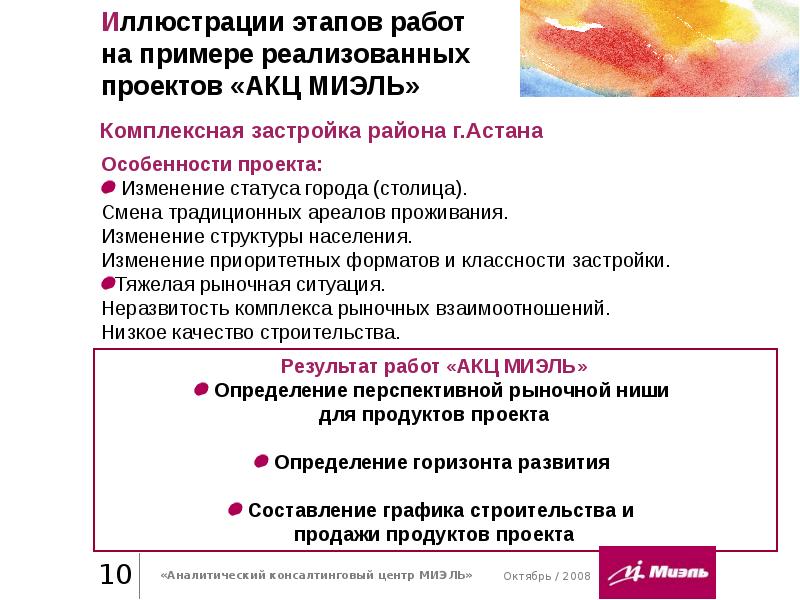 Иллюстрации этапов работ на примере реализованных проектов «АКЦ МИЭЛЬ»

Комплексная застройка района г.Астана

Особенности проекта:
Изменение статуса города (столица).
Смена традиционных ареалов проживания.
Изменение структуры населения.
Изменение приоритетных форматов и классности застройки.
Тяжелая рыночная ситуация.
Неразвитость комплекса рыночных взаимоотношений.
Низкое качество строительства.

Результат работ «АКЦ МИЭЛЬ»
Определение перспективной рыночной ниши для продуктов проекта

Определение горизонта развития

Составление графика строительства и продажи продуктов проекта

10 «Аналитический консалтинговый центр МИЭЛЬ» Октябрь / 2008 Миэль